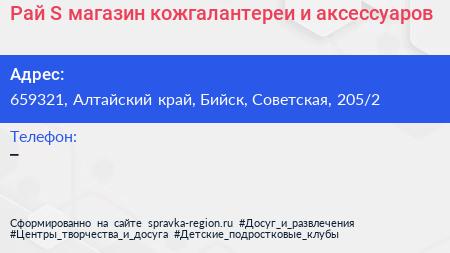 Рай S магазин кожгалантереи и аксессуаров

Адрес:
659321, Алтайский край, Бийск, Советская, 205/2

Телефон:
–

Сформированно на сайте spravka-region.ru #Досуг_и_развлечения #Центры_творчества_и_досуга #Детские_подростковые_клубы